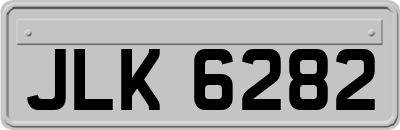 JLK 6282